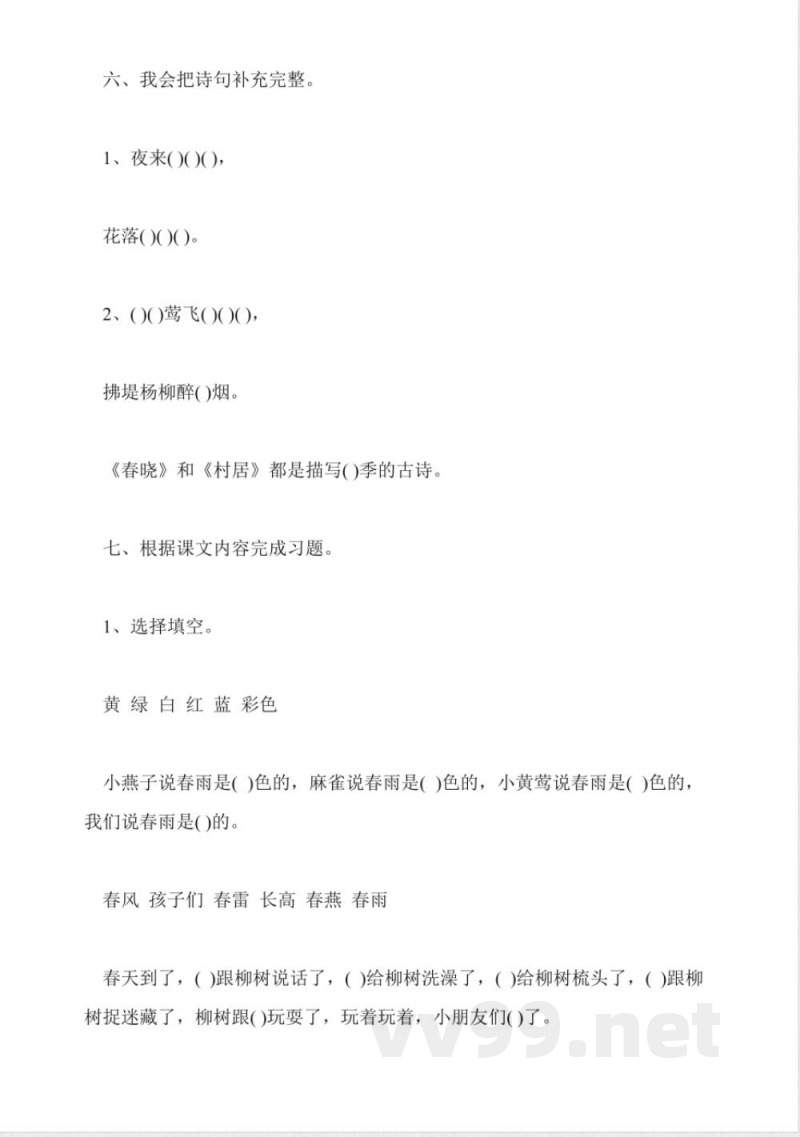 六、我会把诗句补充完整。

1、夜来( )( )( )，

花落( )( )( )。

2、( )( )莺飞( )( )( )，

拂堤杨柳醉( )烟。

《春晓》和《村居》都是描写( )季的古诗。

七、根据课文内容完成习题。

1、选择填空。

黄 绿 白 红 蓝 彩色

小燕子说春雨是( )色的，麻雀说春雨是( )色的，小黄莺说春雨是( )色的，我们说春雨是( )的。

春风 孩子们 春雷 长高 春燕 春雨

春天到了，( )跟柳树说话了，( )给柳树洗澡了，( )给柳树梳头了，( )跟柳树捉迷藏了，柳树跟( )玩耍了，玩着玩着，小朋友们( )了。

vv99.net